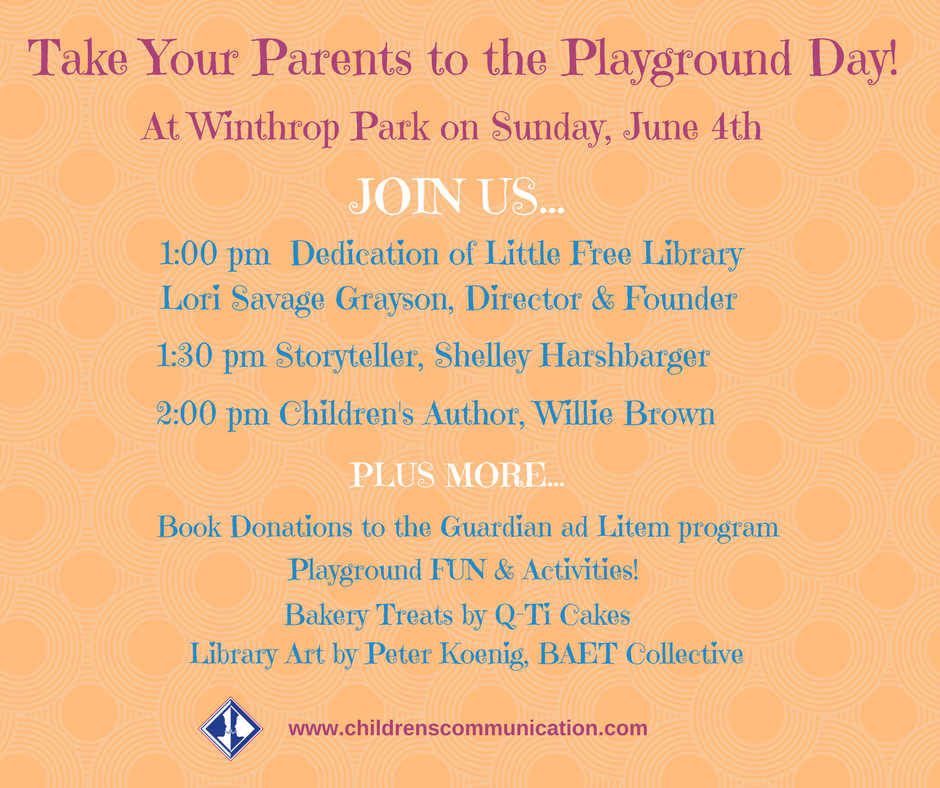 Take Your Parents to the Playground Day!

At Winthrop Park on Sunday, June 4th

JOIN US...

1:00 pm Dedication of Little Free Library
Lori Savage Grayson, Director & Founder

1:30 pm Storyteller, Shelley Harshbarger

2:00 pm Children's Author, Willie Brown

PLUS MORE...

Book Donations to the Guardian ad Litem program
Playground FUN & Activities!
Bakery Treats by Q-Ti Cakes
Library Art by Peter Koenig, BAET Collective

www.childrenscommunication.com